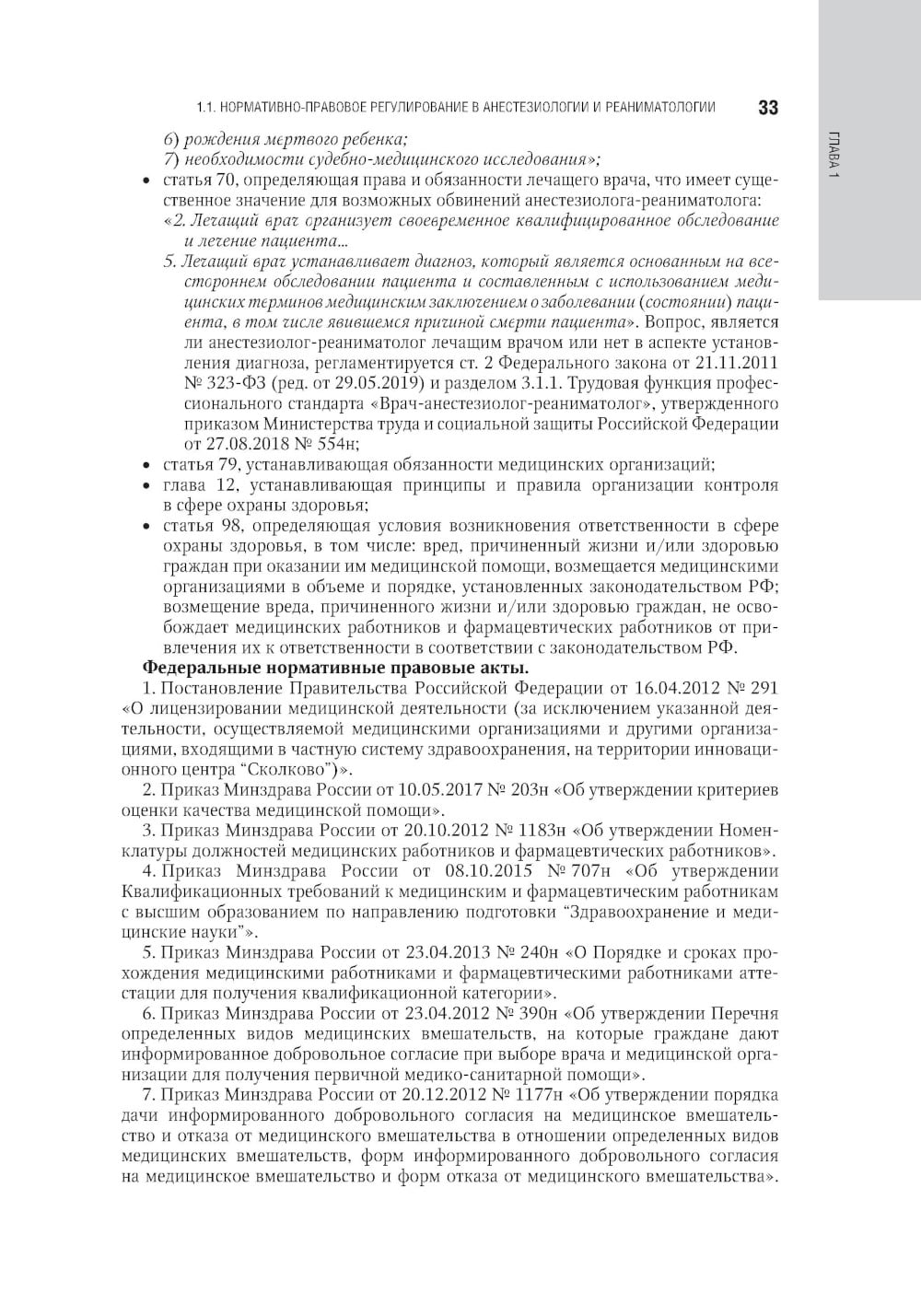 1.1. НОРМАТИВНО-ПРАВОВОЕ РЕГУЛИРОВАНИЕ В АНЕСТЕЗИОЛОГИИ И РЕАНИМАТОЛОГИИ 33

ГЛАВА 1

6) рождения мертвого ребенка;
7) необходимости судебно-медицинского исследования»;

• статья 70, определяющая права и обязанности лечащего врача, что имеет существенное значение для возможных обвинений анестезиолога-реаниматолога:
«2. Лечащий врач организует своевременное квалифицированное обследование и лечение пациента...
5. Лечащий врач устанавливает диагноз, который является основанным на всестороннем обследовании пациента и составленным с использованием медицинских терминов медицинским заключением о заболевании (состоянии) пациента, в том числе явившемся причиной смерти пациента». Вопрос, является ли анестезиолог-реаниматолог лечащим врачом или нет в аспекте установления диагноза, регламентируется ст. 2 Федерального закона от 21.11.2011 № 323-ФЗ (ред. от 29.05.2019) и разделом 3.1.1. Трудовая функция профессионального стандарта «Врач-анестезиолог-реаниматолог», утвержденного приказом Министерства труда и социальной защиты Российской Федерации от 27.08.2018 № 554н;
• статья 79, устанавливающая обязанности медицинских организаций;
• глава 12, устанавливающая принципы и правила организации контроля в сфере охраны здоровья;
• статья 98, определяющая условия возникновения ответственности в сфере охраны здоровья, в том числе: вред, причиненный жизни и/или здоровью граждан при оказании им медицинской помощи, возмещается медицинскими организациями в объеме и порядке, установленных законодательством РФ; возмещение вреда, причиненного жизни и/или здоровью граждан, не освобождает медицинских работников и фармацевтических работников от привлечения их к ответственности в соответствии с законодательством РФ.

Федеральные нормативные правовые акты.
1. Постановление Правительства Российской Федерации от 16.04.2012 № 291 «О лицензировании медицинской деятельности (за исключением указанной деятельности, осуществляемой медицинскими организациями и другими организациями, входящими в частную систему здравоохранения, на территории инновационного центра “Сколково”)».
2. Приказ Минздрава России от 10.05.2017 № 203н «Об утверждении критериев оценки качества медицинской помощи».
3. Приказ Минздрава России от 20.10.2012 № 1183н «Об утверждении Номенклатуры должностей медицинских работников и фармацевтических работников».
4. Приказ Минздрава России от 08.10.2015 № 707н «Об утверждении Квалификационных требований к медицинским и фармацевтическим работникам с высшим образованием по направлению подготовки “Здравоохранение и медицинские науки”».
5. Приказ Минздрава России от 23.04.2013 № 240н «О Порядке и сроках прохождения медицинскими работниками и фармацевтическими работниками аттестации для получения квалификационной категории».
6. Приказ Минздрава России от 23.04.2012 № 390н «Об утверждении Перечня определенных видов медицинских вмешательств, на которые граждане дают информированное добровольное согласие при выборе врача и медицинской организации для получения первичной медико-санитарной помощи».
7. Приказ Минздрава России от 20.12.2012 № 1177н «Об утверждении порядка дачи информированного добровольного согласия на медицинское вмешательство и отказа от медицинского вмешательства в отношении определенных видов медицинских вмешательств, форм информированного добровольного согласия на медицинское вмешательство и форм отказа от медицинского вмешательства».